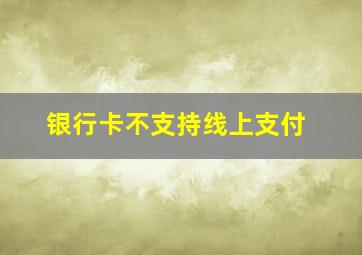 银行卡不支持线上支付